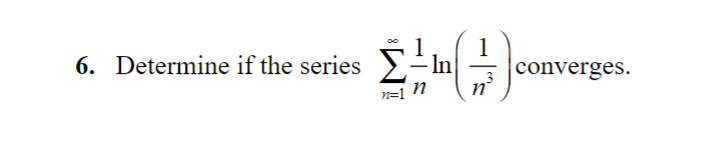 6. Determine if the series $\sum_{n=1}^{\infty} \frac{1}{n} \ln\left(\frac{1}{n^3}\right)$ converges.